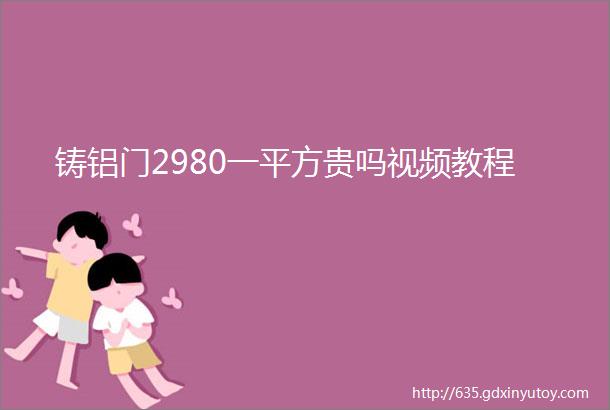 铸铝门2980一平方贵吗视频教程

http://635.gdxinyutoy.com